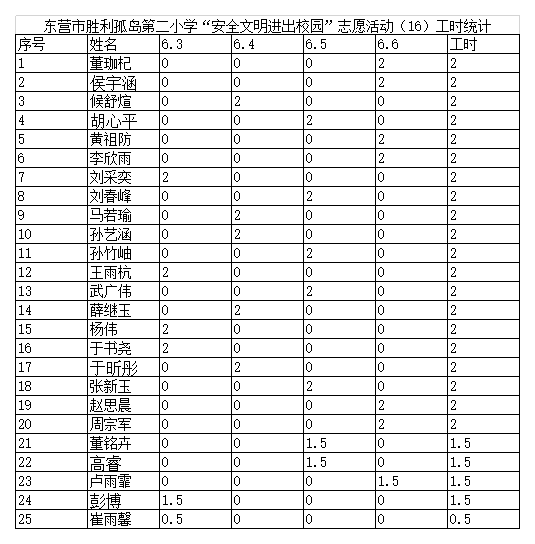 东营市胜利孤岛第二小学“安全文明进出校园”志愿活动（16）工时统计

| 序号 | 姓名 | 6.3 | 6.4 | 6.5 | 6.6 | 工时 |
|---|---|---|---|---|---|---|
| 1 | 董珈杞 | 0 | 0 | 0 | 2 | 2 |
| 2 | 侯宇涵 | 0 | 0 | 0 | 2 | 2 |
| 3 | 候舒煊 | 0 | 2 | 0 | 0 | 2 |
| 4 | 胡心平 | 0 | 0 | 2 | 0 | 2 |
| 5 | 黄祖防 | 0 | 0 | 0 | 2 | 2 |
| 6 | 李欣雨 | 0 | 0 | 0 | 2 | 2 |
| 7 | 刘采奕 | 2 | 0 | 0 | 0 | 2 |
| 8 | 刘春峰 | 0 | 0 | 2 | 0 | 2 |
| 9 | 马若瑜 | 0 | 2 | 0 | 0 | 2 |
| 10 | 孙艺涵 | 0 | 2 | 0 | 0 | 2 |
| 11 | 孙竹岫 | 0 | 0 | 2 | 0 | 2 |
| 12 | 王雨杭 | 2 | 0 | 0 | 0 | 2 |
| 13 | 武广伟 | 0 | 0 | 2 | 0 | 2 |
| 14 | 薛继玉 | 0 | 2 | 0 | 0 | 2 |
| 15 | 杨伟 | 2 | 0 | 0 | 0 | 2 |
| 16 | 于书尧 | 2 | 0 | 0 | 0 | 2 |
| 17 | 于昕彤 | 0 | 2 | 0 | 0 | 2 |
| 18 | 张新玉 | 0 | 0 | 2 | 0 | 2 |
| 19 | 赵思晨 | 0 | 0 | 0 | 2 | 2 |
| 20 | 周宗军 | 0 | 0 | 0 | 2 | 2 |
| 21 | 董铭卉 | 0 | 0 | 1.5 | 0 | 1.5 |
| 22 | 高睿 | 0 | 0 | 1.5 | 0 | 1.5 |
| 23 | 卢雨霏 | 0 | 0 | 0 | 1.5 | 1.5 |
| 24 | 彭博 | 1.5 | 0 | 0 | 0 | 1.5 |
| 25 | 崔雨馨 | 0.5 | 0 | 0 | 0 | 0.5 |